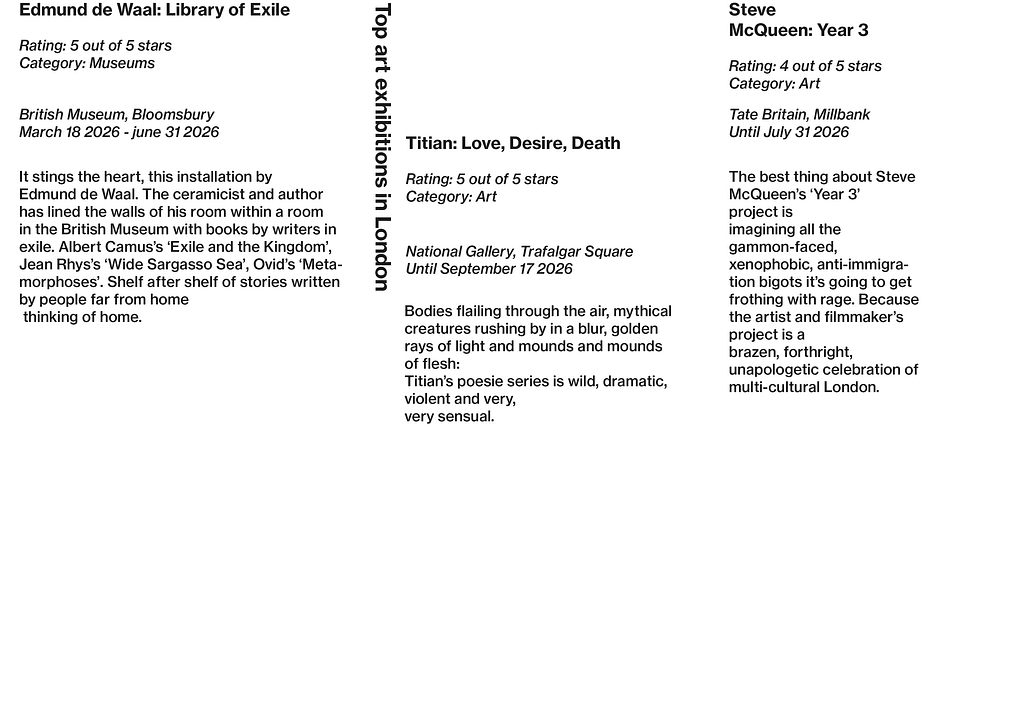 Edmund de Waal: Library of Exile

Rating: 5 out of 5 stars
Category: Museums

British Museum, Bloomsbury
March 18 2026 - june 31 2026

It stings the heart, this installation by Edmund de Waal. The ceramicist and author has lined the walls of his room within a room in the British Museum with books by writers in exile. Albert Camus's 'Exile and the Kingdom', Jean Rhys's 'Wide Sargasso Sea', Ovid's 'Metamorphoses'. Shelf after shelf of stories written by people far from home thinking of home.

Top art exhibitions in London

Titian: Love, Desire, Death

Rating: 5 out of 5 stars
Category: Art

National Gallery, Trafalgar Square
Until September 17 2026

Bodies flailing through the air, mythical creatures rushing by in a blur, golden rays of light and mounds and mounds of flesh:
Titian's poesie series is wild, dramatic, violent and very, very sensual.

Steve McQueen: Year 3

Rating: 4 out of 5 stars
Category: Art

Tate Britain, Millbank
Until July 31 2026

The best thing about Steve McQueen's 'Year 3' project is imagining all the gammon-faced, xenophobic, anti-immigration bigots it's going to get frothing with rage. Because the artist and filmmaker's project is a brazen, forthright, unapologetic celebration of multi-cultural London.